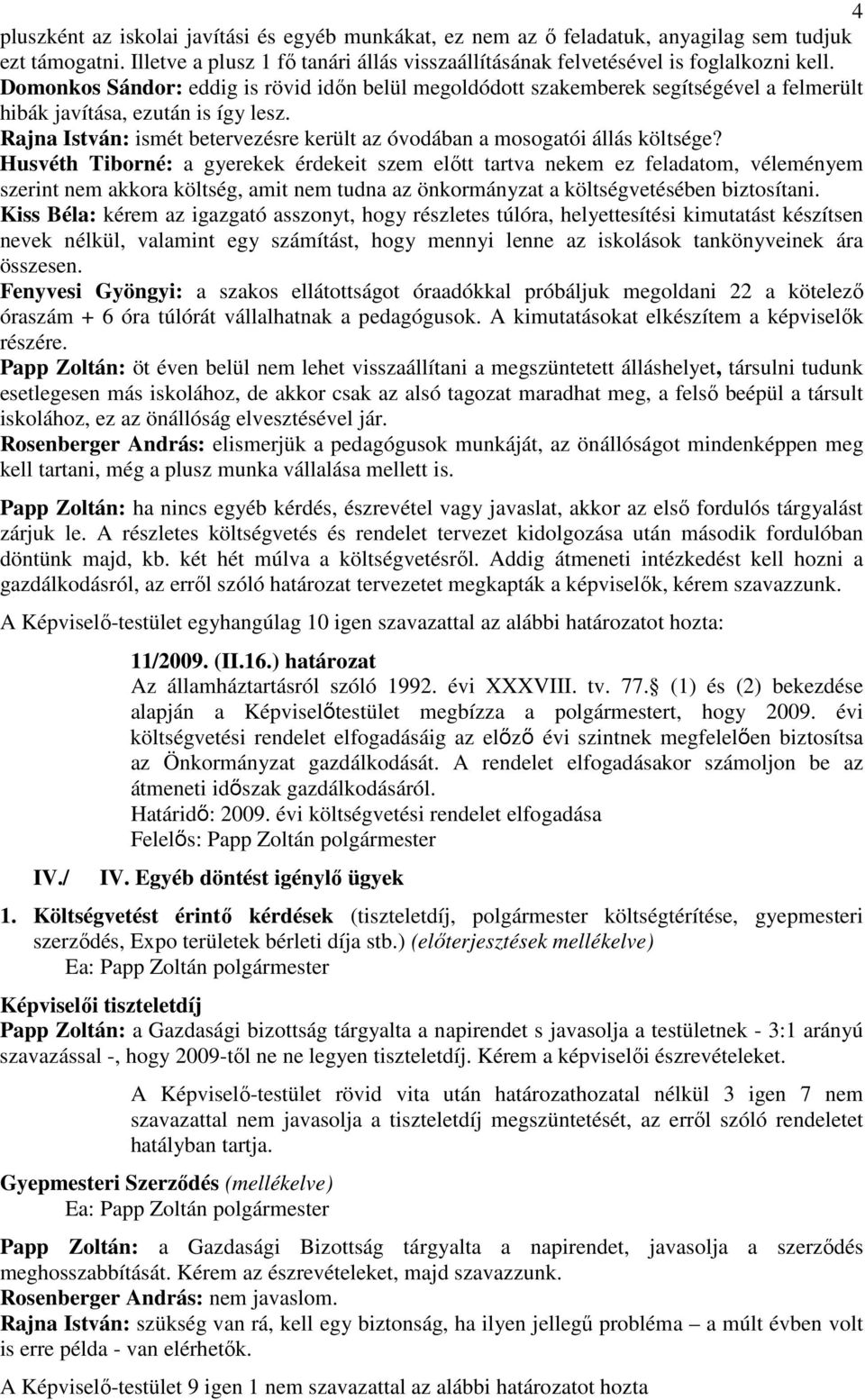 4

pluszként az iskolai javítási és egyéb munkákat, ez nem az ő feladatuk, anyagilag sem tudjuk ezt támogatni. Illetve a plusz 1 fő tanári állás visszaállításának felvetésével is foglalkozni kell.
Domonkos Sándor: eddig is rövid időn belül megoldódott szakemberek segítségével a felmerült hibák javítása, ezután is így lesz.
Rajna István: ismét betervezésre került az óvodában a mosogatói állás költsége?
Husvéth Tiborné: a gyerekek érdekeit szem előtt tartva nekem ez feladatom, véleményem szerint nem akkora költség, amit nem tudna az önkormányzat a költségvetésében biztosítani.
Kiss Béla: kérem az igazgató asszonyt, hogy részletes túlóra, helyettesítési kimutatást készítsen nevek nélkül, valamint egy számítást, hogy mennyi lenne az iskolások tankönyveinek ára összesen.
Fenyvesi Gyöngyi: a szakos ellátottságot óraadókkal próbáljuk megoldani 22 a kötelező óraszám + 6 óra túlórát vállalhatnak a pedagógusok. A kimutatásokat elkészítem a képviselők részére.
Papp Zoltán: öt éven belül nem lehet visszaállítani a megszüntetett álláshelyet, társulni tudunk esetlegesen más iskolához, de akkor csak az alsó tagozat maradhat meg, a felső beépül a társult iskolához, ez az önállóság elvesztésével jár.
Rosenberger András: elismerjük a pedagógusok munkáját, az önállóságot mindenképpen meg kell tartani, még a plusz munka vállalása mellett is.

Papp Zoltán: ha nincs egyéb kérdés, észrevétel vagy javaslat, akkor az első fordulós tárgyalást zárjuk le. A részletes költségvetés és rendelet tervezet kidolgozása után második fordulóban döntünk majd, kb. két hét múlva a költségvetésről. Addig átmeneti intézkedést kell hozni a gazdálkodásról, az erről szóló határozat tervezetet megkapták a képviselők, kérem szavazzunk.

A Képviselő-testület egyhangúlag 10 igen szavazattal az alábbi határozatot hozta:

11/2009. (II.16.) határozat
Az államháztartásról szóló 1992. évi XXXVIII. tv. 77.§ (1) és (2) bekezdése alapján a Képviselőtestület megbízza a polgármestert, hogy 2009. évi költségvetési rendelet elfogadásáig az előző évi szintnek megfelelően biztosítsa az Önkormányzat gazdálkodását. A rendelet elfogadásakor számoljon be az átmeneti időszak gazdálkodásáról.
Határidő: 2009. évi költségvetési rendelet elfogadása
Felelős: Papp Zoltán polgármester

IV./ IV. Egyéb döntést igénylő ügyek

1. Költségvetést érintő kérdések (tiszteletdíj, polgármester költségtérítése, gyepmesteri szerződés, Expo területek bérleti díja stb.) (előterjesztések mellékelve)
Ea: Papp Zoltán polgármester

Képviselői tiszteletdíj
Papp Zoltán: a Gazdasági bizottság tárgyalta a napirendet s javasolja a testületnek - 3:1 arányú szavazással -, hogy 2009-től ne ne legyen tiszteletdíj. Kérem a képviselői észrevételeket.

A Képviselő-testület rövid vita után határozathozatal nélkül 3 igen 7 nem szavazattal nem javasolja a tiszteletdíj megszüntetését, az erről szóló rendeletet hatályban tartja.

Gyepmesteri Szerződés (mellékelve)
Ea: Papp Zoltán polgármester

Papp Zoltán: a Gazdasági Bizottság tárgyalta a napirendet, javasolja a szerződés meghosszabbítását. Kérem az észrevételeket, majd szavazzunk.
Rosenberger András: nem javaslom.
Rajna István: szükség van rá, kell egy biztonság, ha ilyen jellegű probléma – a múlt évben volt is erre példa - van elérhetők.

A Képviselő-testület 9 igen 1 nem szavazattal az alábbi határozatot hozta